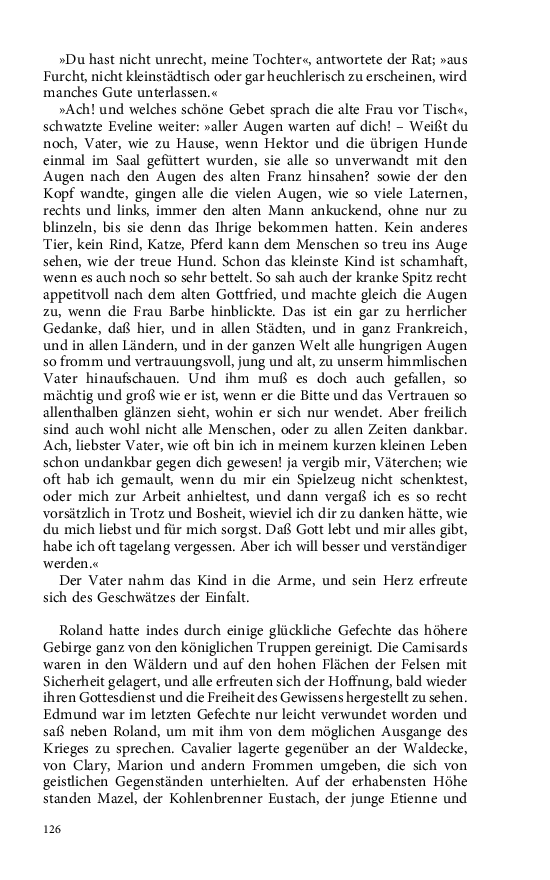 »Du hast nicht unrecht, meine Tochter«, antwortete der Rat; »aus Furcht, nicht kleinstädtisch oder gar heuchlerisch zu erscheinen, wird manches Gute unterlassen.«

»Ach! und welches schöne Gebet sprach die alte Frau vor Tisch«, schwatzte Eveline weiter: »aller Augen warten auf dich! – Weißt du noch, Vater, wie zu Hause, wenn Hektor und die übrigen Hunde einmal im Saal gefüttert wurden, sie alle so unverwandt mit den Augen nach den Augen des alten Franz hinsahen? sowie der den Kopf wandte, gingen alle die vielen Augen, wie so viele Laternen, rechts und links, immer den alten Mann ankuckend, ohne nur zu blinzeln, bis sie denn das Ihrige bekommen hatten. Kein anderes Tier, kein Rind, Katze, Pferd kann dem Menschen so treu ins Auge sehen, wie der treue Hund. Schon das kleinste Kind ist schamhaft, wenn es auch noch so sehr bettelt. So sah auch der kranke Spitz recht appetitvoll nach dem alten Gottfried, und machte gleich die Augen zu, wenn die Frau Barbe hinblickte. Das ist ein gar zu herrlicher Gedanke, daß hier, und in allen Städten, und in ganz Frankreich, und in allen Ländern, und in der ganzen Welt alle hungrigen Augen so fromm und vertrauungsvoll, jung und alt, zu unserm himmlischen Vater hinaufschauen. Und ihm muß es doch auch gefallen, so mächtig und groß wie er ist, wenn er die Bitte und das Vertrauen so allenthalben glänzen sieht, wohin er sich nur wendet. Aber freilich sind auch wohl nicht alle Menschen, oder zu allen Zeiten dankbar. Ach, liebster Vater, wie oft bin ich in meinem kurzen kleinen Leben schon undankbar gegen dich gewesen! ja vergib mir, Väterchen; wie oft hab ich gemault, wenn du mir ein Spielzeug nicht schenktest, oder mich zur Arbeit anhieltest, und dann vergaß ich es so recht vorsätzlich in Trotz und Bosheit, wieviel ich dir zu danken hätte, wie du mich liebst und für mich sorgst. Daß Gott lebt und mir alles gibt, habe ich oft tagelang vergessen. Aber ich will besser und verständiger werden.«

Der Vater nahm das Kind in die Arme, und sein Herz erfreute sich des Geschwätzes der Einfalt.

Roland hatte indes durch einige glückliche Gefechte das höhere Gebirge ganz von den königlichen Truppen gereinigt. Die Camisards waren in den Wäldern und auf den hohen Flächen der Felsen mit Sicherheit gelagert, und alle erfreuten sich der Hoffnung, bald wieder ihren Gottesdienst und die Freiheit des Gewissens hergestellt zu sehen. Edmund war im letzten Gefechte nur leicht verwundet worden und saß neben Roland, um mit ihm von dem möglichen Ausgange des Krieges zu sprechen. Cavalier lagerte gegenüber an der Waldecke, von Clary, Marion und andern Frommen umgeben, die sich von geistlichen Gegenständen unterhielten. Auf der erhabensten Höhe standen Mazel, der Kohlenbrenner Eustach, der junge Etienne und

126